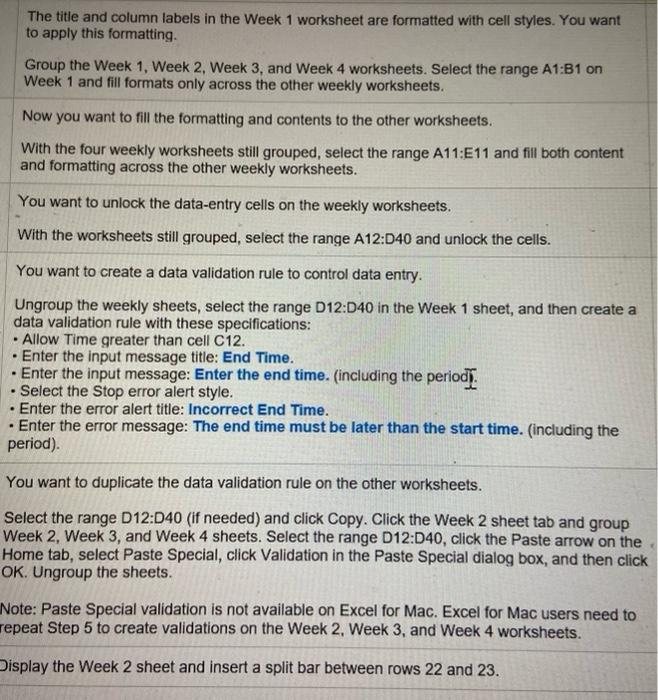 The title and column labels in the Week 1 worksheet are formatted with cell styles. You want to apply this formatting.

Group the Week 1, Week 2, Week 3, and Week 4 worksheets. Select the range A1:B1 on Week 1 and fill formats only across the other weekly worksheets.

Now you want to fill the formatting and contents to the other worksheets.

With the four weekly worksheets still grouped, select the range A11:E11 and fill both content and formatting across the other weekly worksheets.

You want to unlock the data-entry cells on the weekly worksheets.

With the worksheets still grouped, select the range A12:D40 and unlock the cells.

You want to create a data validation rule to control data entry.

Ungroup the weekly sheets, select the range D12:D40 in the Week 1 sheet, and then create a data validation rule with these specifications:
• Allow Time greater than cell C12.
• Enter the input message title: End Time.
• Enter the input message: Enter the end time. (including the period).
• Select the Stop error alert style.
• Enter the error alert title: Incorrect End Time.
• Enter the error message: The end time must be later than the start time. (including the period).

You want to duplicate the data validation rule on the other worksheets.

Select the range D12:D40 (if needed) and click Copy. Click the Week 2 sheet tab and group Week 2, Week 3, and Week 4 sheets. Select the range D12:D40, click the Paste arrow on the Home tab, select Paste Special, click Validation in the Paste Special dialog box, and then click OK. Ungroup the sheets.

Note: Paste Special validation is not available on Excel for Mac. Excel for Mac users need to repeat Step 5 to create validations on the Week 2, Week 3, and Week 4 worksheets.

Display the Week 2 sheet and insert a split bar between rows 22 and 23.